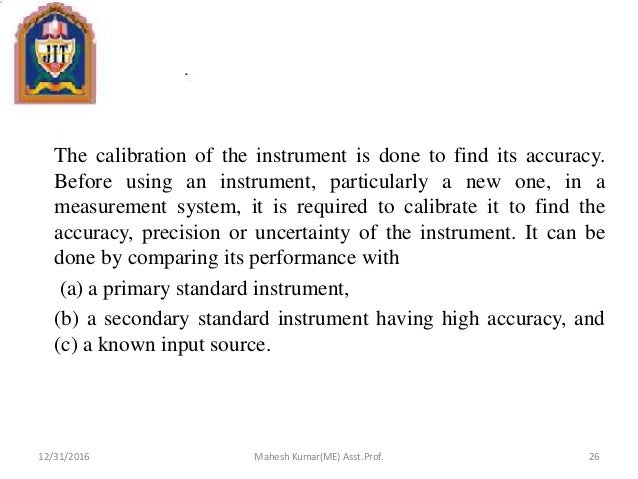 JIT

The calibration of the instrument is done to find its accuracy. Before using an instrument, particularly a new one, in a measurement system, it is required to calibrate it to find the accuracy, precision or uncertainty of the instrument. It can be done by comparing its performance with

(a) a primary standard instrument,

(b) a secondary standard instrument having high accuracy, and

(c) a known input source.

12/31/2016

Mahesh Kumar(ME) Asst.Prof.

26